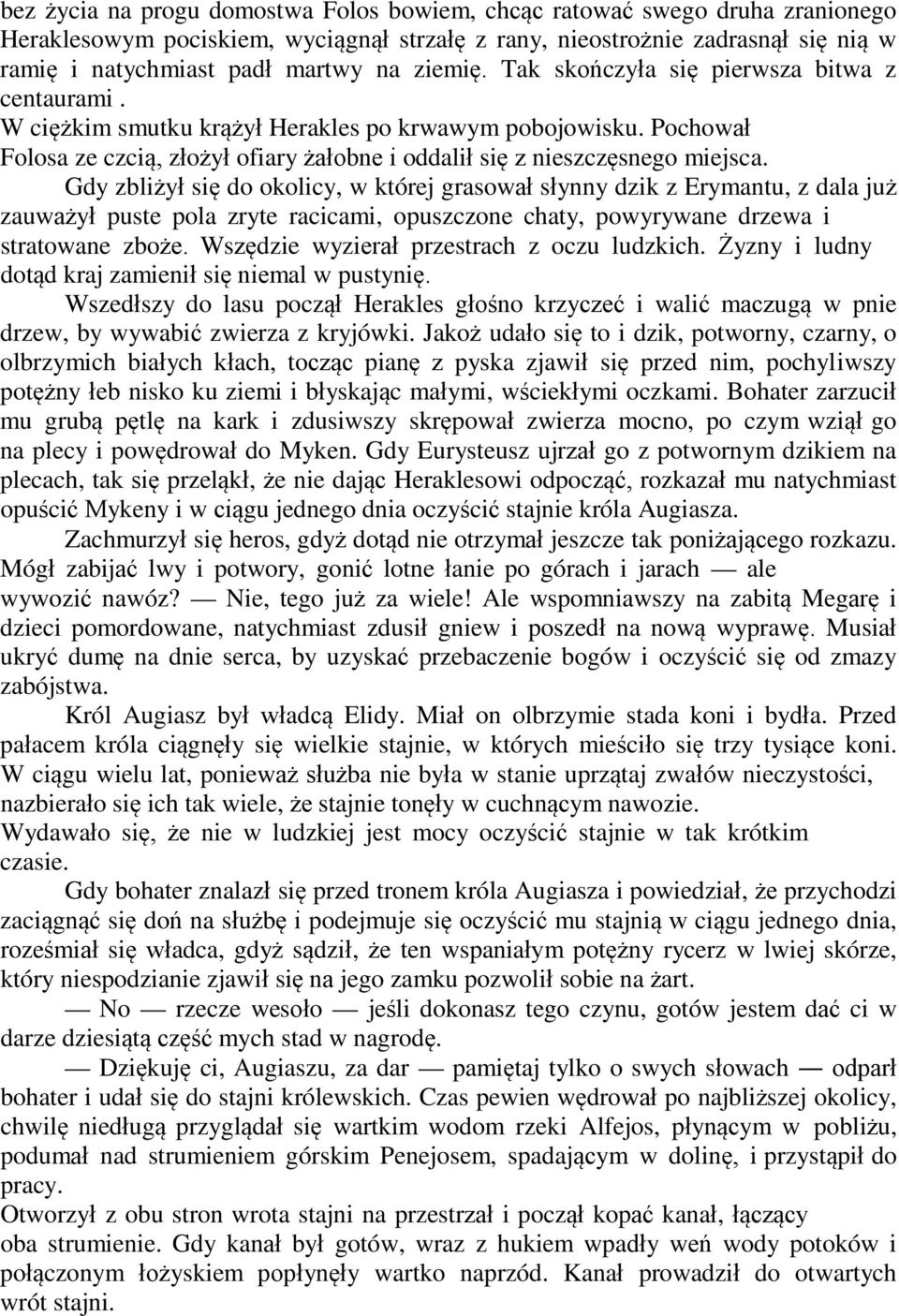 bez życia na progu domostwa Folos bowiem, chcąc ratować swego druha zranionego Heraklesowym pociskiem, wyciągnął strzałę z rany, nieostrożnie zadrasnął się nią w ramię i natychmiast padł martwy na ziemię. Tak skończyła się pierwsza bitwa z centaurami .
W ciężkim smutku krążył Herakles po krwawym pobojowisku. Pochował Folosa ze czcią, złożył ofiary żałobne i oddalił się z nieszczęsnego miejsca.
Gdy zbliżył się do okolicy, w której grasował słynny dzik z Erymantu, z dala już zauważył puste pola zryte racicami, opuszczone chaty, powyrywane drzewa i stratowane zboże. Wszędzie wyzierał przestrach z oczu ludzkich. Żyzny i ludny dotąd kraj zamienił się niemal w pustynię.
Wszedłszy do lasu począł Herakles głośno krzyczeć i walić maczugą w pnie drzew, by wywabić zwierza z kryjówki. Jakoż udało się to i dzik, potworny, czarny, o olbrzymich białych kłach, tocząc pianę z pyska zjawił się przed nim, pochyliwszy potężny łeb nisko ku ziemi i błyskając małymi, wściekłymi oczkami. Bohater zarzucił mu grubą pętlę na kark i zdusiwszy skrępował zwierza mocno, po czym wziął go na plecy i powędrował do Myken. Gdy Eurysteusz ujrzał go z potwornym dzikiem na plecach, tak się przeląkł, że nie dając Heraklesowi odpocząć, rozkazał mu natychmiast opuścić Mykeny i w ciągu jednego dnia oczyścić stajnie króla Augiasza.
Zachmurzył się heros, gdyż dotąd nie otrzymał jeszcze tak poniżającego rozkazu. Mógł zabijać lwy i potwory, gonić lotne łanie po górach i jarach — ale wywozić nawóz? — Nie, tego już za wiele! Ale wspomniawszy na zabitą Megarę i dzieci pomordowane, natychmiast zdusił gniew i poszedł na nową wyprawę. Musiał ukryć dumę na dnie serca, by uzyskać przebaczenie bogów i oczyścić się od zmazy zabójstwa.
Król Augiasz był władcą Elidy. Miał on olbrzymie stada koni i bydła. Przed pałacem króla ciągnęły się wielkie stajnie, w których mieściło się trzy tysiące koni. W ciągu wielu lat, ponieważ służba nie była w stanie uprzątaj zwałów nieczystości, nazbierało się ich tak wiele, że stajnie tonęły w cuchnącym nawozie.
Wydawało się, że nie w ludzkiej jest mocy oczyścić stajnie w tak krótkim czasie.
Gdy bohater znalazł się przed tronem króla Augiasza i powiedział, że przychodzi zaciągnąć się doń na służbę i podejmuje się oczyścić mu stajnią w ciągu jednego dnia, roześmiał się władca, gdyż sądził, że ten wspaniałym potężny rycerz w lwiej skórze, który niespodzianie zjawił się na jego zamku pozwolił sobie na żart.
— No — rzecze wesoło — jeśli dokonasz tego czynu, gotów jestem dać ci w darze dziesiątą część mych stad w nagrodę.
— Dziękuję ci, Augiaszu, za dar — pamiętaj tylko o swych słowach — odparł bohater i udał się do stajni królewskich. Czas pewien wędrował po najbliższej okolicy, chwilę niedługą przyglądał się wartkim wodom rzeki Alfejos, płynącym w pobliżu, podumał nad strumieniem górskim Penejosem, spadającym w dolinę, i przystąpił do pracy.
Otworzył z obu stron wrota stajni na przestrzał i począł kopać kanał, łączący oba strumienie. Gdy kanał był gotów, wraz z hukiem wpadły weń wody potoków i połączonym łożyskiem popłynęły wartko naprzód. Kanał prowadził do otwartych wrót stajni.